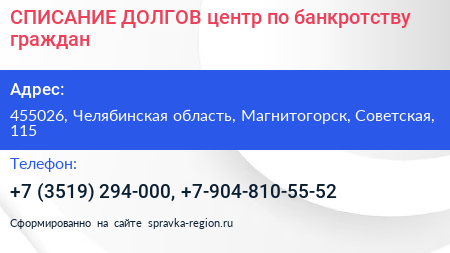 СПИСАНИЕ ДОЛГОВ центр по банкротству граждан

Адрес:

455026, Челябинская область, Магнитогорск, Советская, 115

Телефон:

+7 (3519) 294-000, +7-904-810-55-52

Сформированно на сайте spravka-region.ru